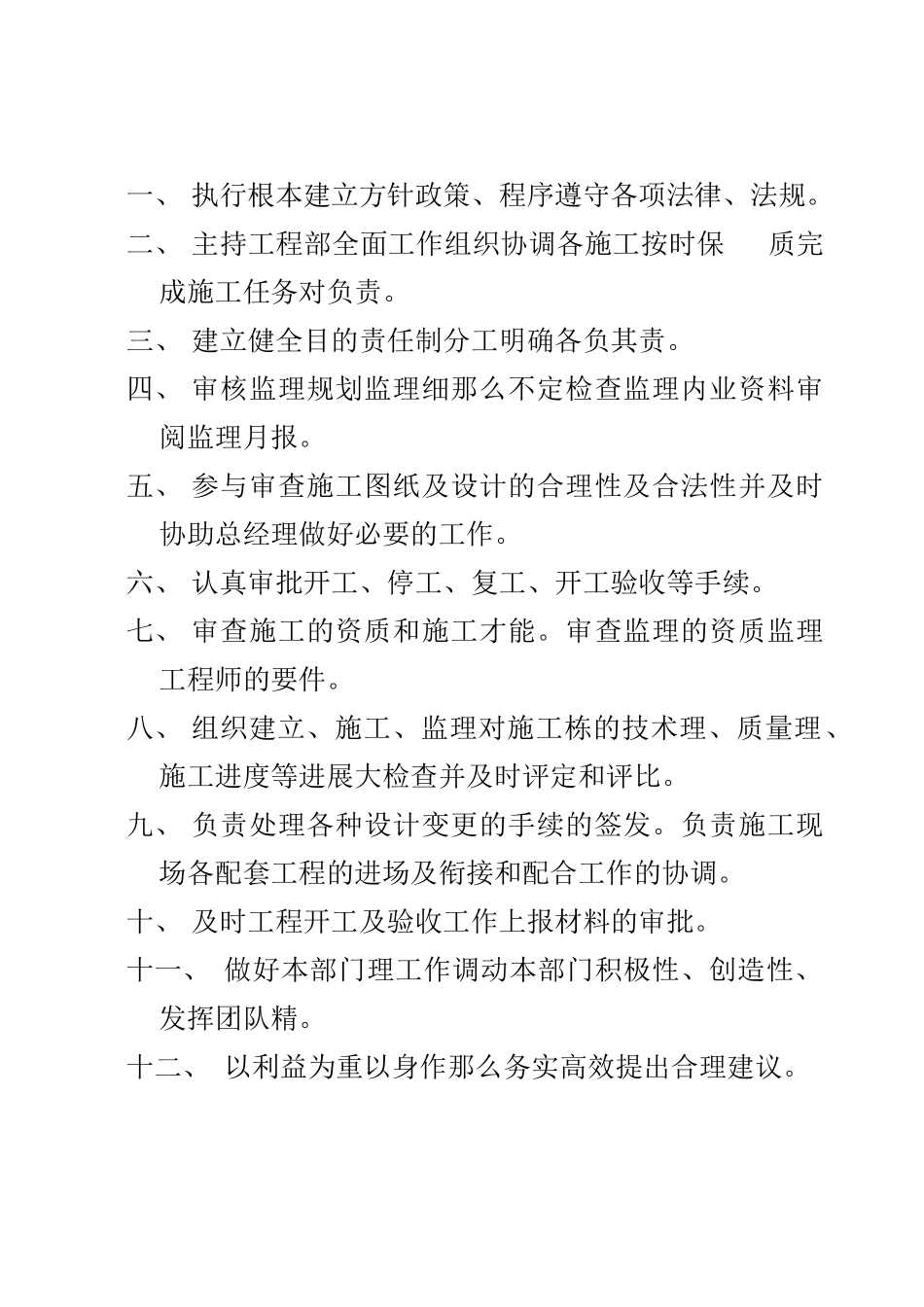 一、 执行根本建立方针政策、程序遵守各项法律、法规。

二、 主持工程部全面工作组织协调各施工按时保 质完成施工任务对负责。

三、 建立健全目的责任制分工明确各负其责。

四、 审核监理规划监理细那么不定检查监理内业资料审阅监理月报。

五、 参与审查施工图纸及设计的合理性及合法性并及时协助总经理做好必要的工作。

六、 认真审批开工、停工、复工、开工验收等手续。

七、 审查施工的资质和施工才能。审查监理的资质监理工程师的要件。

八、 组织建立、施工、监理对施工栋的技术理、质量理、施工进度等进展大检查并及时评定和评比。

九、 负责处理各种设计变更的手续的签发。负责施工现场各配套工程的进场及衔接和配合工作的协调。

十、 及时工程开工及验收工作上报材料的审批。

十一、 做好本部门理工作调动本部门积极性、创造性、发挥团队精。

十二、 以利益为重以身作那么务实高效提出合理建议。